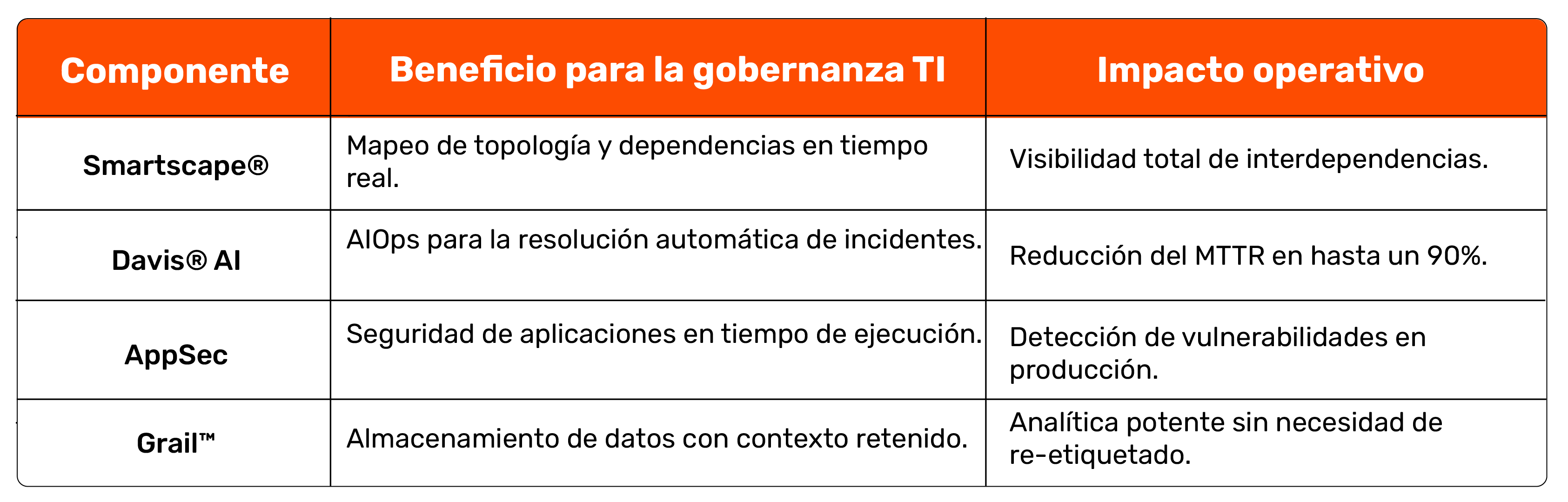 | Componente | Beneficio para la gobernanza TI | Impacto operativo |
|---|---|---|
| Smartscape® | Mapeo de topología y dependencias en tiempo real. | Visibilidad total de interdependencias. |
| Davis® AI | AIOps para la resolución automática de incidentes. | Reducción del MTTR en hasta un 90%. |
| AppSec | Seguridad de aplicaciones en tiempo de ejecución. | Detección de vulnerabilidades en producción. |
| Grail™ | Almacenamiento de datos con contexto retenido. | Analítica potente sin necesidad de re-etiquetado. |